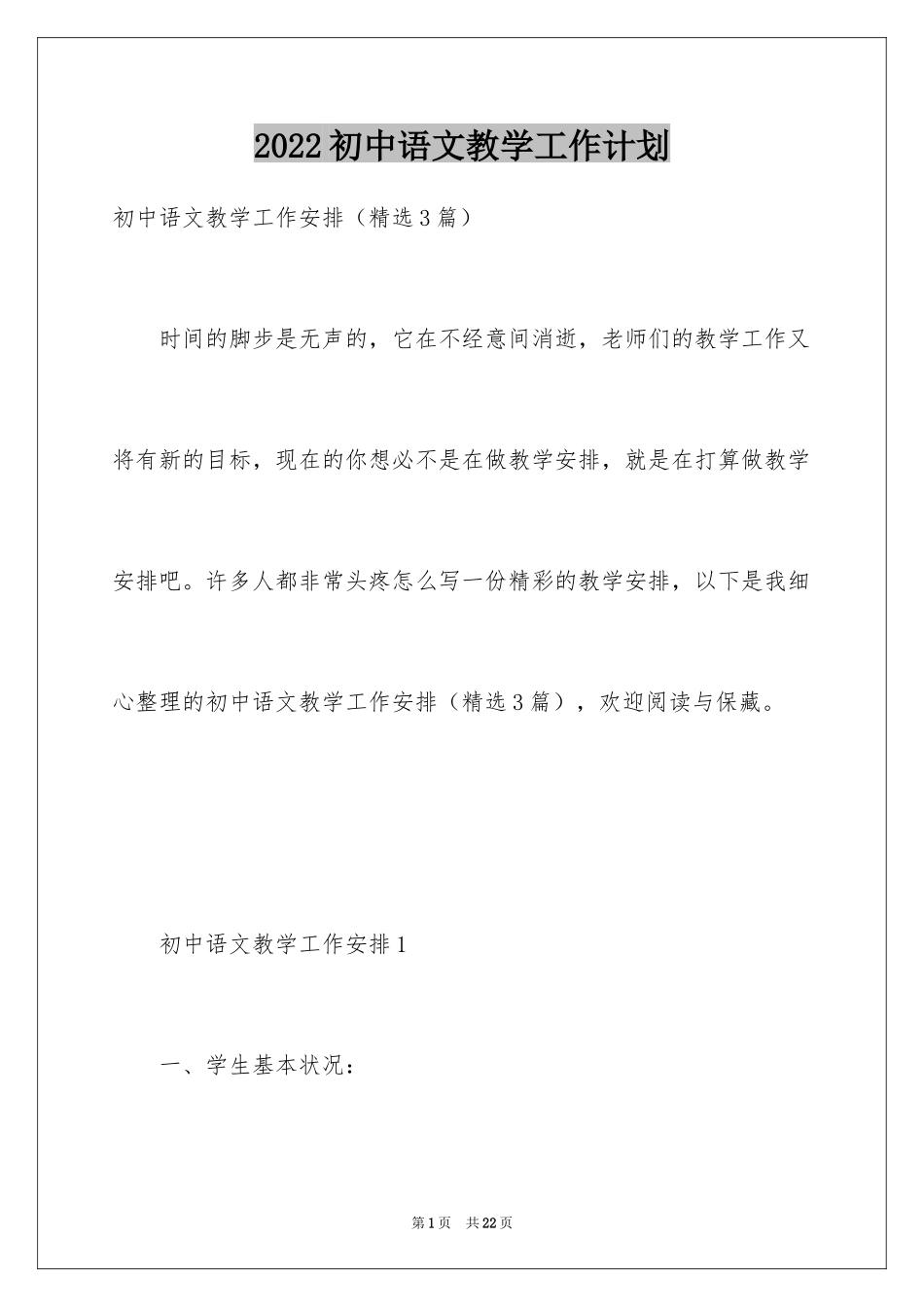 2022初中语文教学工作计划

初中语文教学工作安排（精选3篇）

时间的脚步是无声的，它在不经意间消逝，老师们的教学工作又将有新的目标，现在的你想必不是在做教学安排，就是在打算做教学安排吧。许多人都非常头疼怎么写一份精彩的教学安排，以下是我细心整理的初中语文教学工作安排（精选3篇），欢迎阅读与保藏。

初中语文教学工作安排1

一、学生基本状况：

第1页 共22页